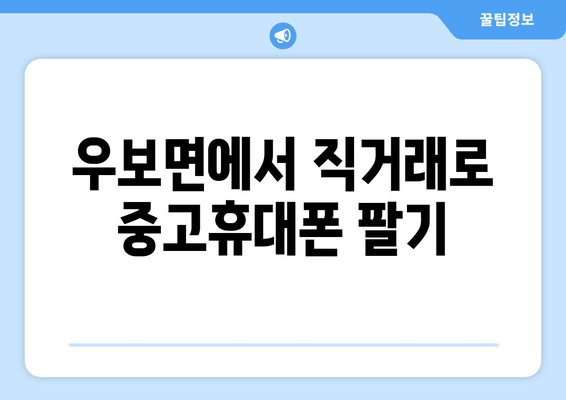 꿀팁정보

우보면에서 직거래로 중고휴대폰 팔기